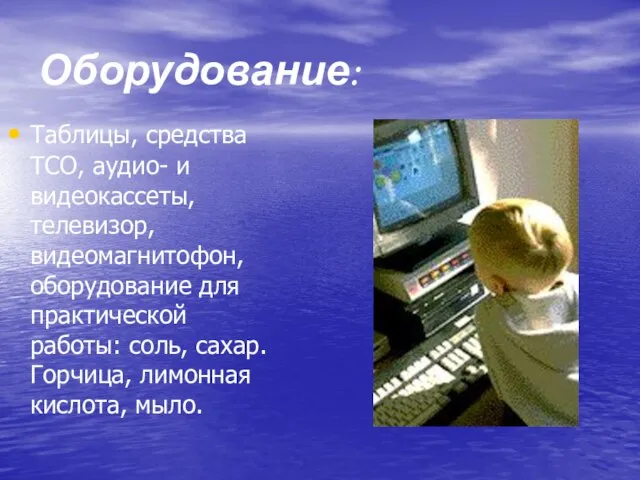 Оборудование:

• Таблицы, средства ТСО, аудио- и видеокассеты, телевизор, видеомагнитофон, оборудование для практической работы: соль, сахар. Горчица, лимонная кислота, мыло.